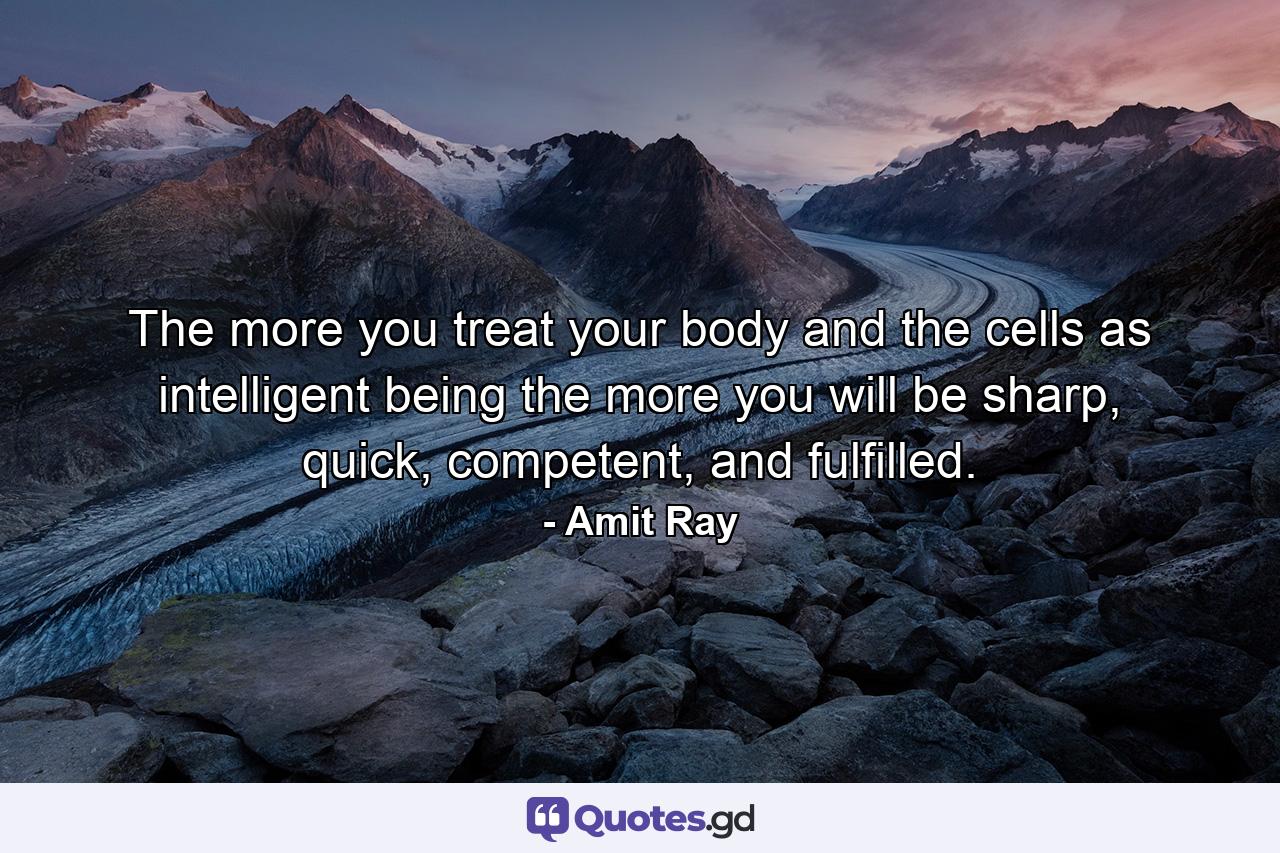 The more you treat your body and the cells as intelligent being the more you will be sharp, quick, competent, and fulfilled.
- Amit Ray

Quotes.gd